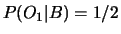 $P(O_1|B) = 1/2$